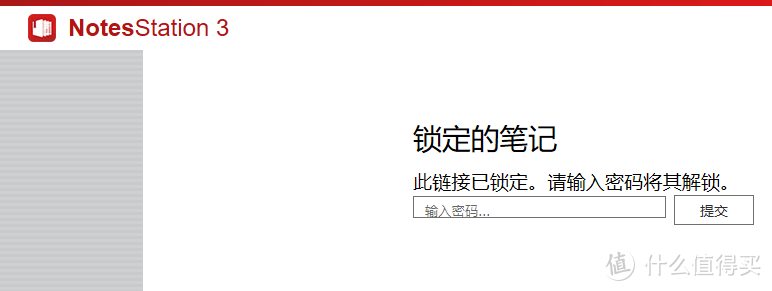 NotesStation 3

锁定的笔记

此链接已锁定。请输入密码将其解锁。

输入密码...

提交

值 什么值得买